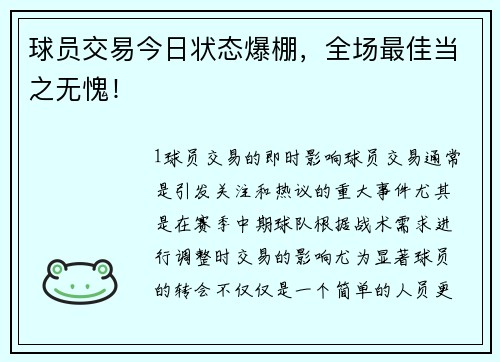 球员交易今日状态爆棚，全场最佳当之无愧！

1球员交易的即时影响球员交易通常是引发关注和热议的重大事件尤其是在赛季中期球队根据战术需求进行调整时交易的影响尤为显著球员的转会不仅仅是一个简单的人员更